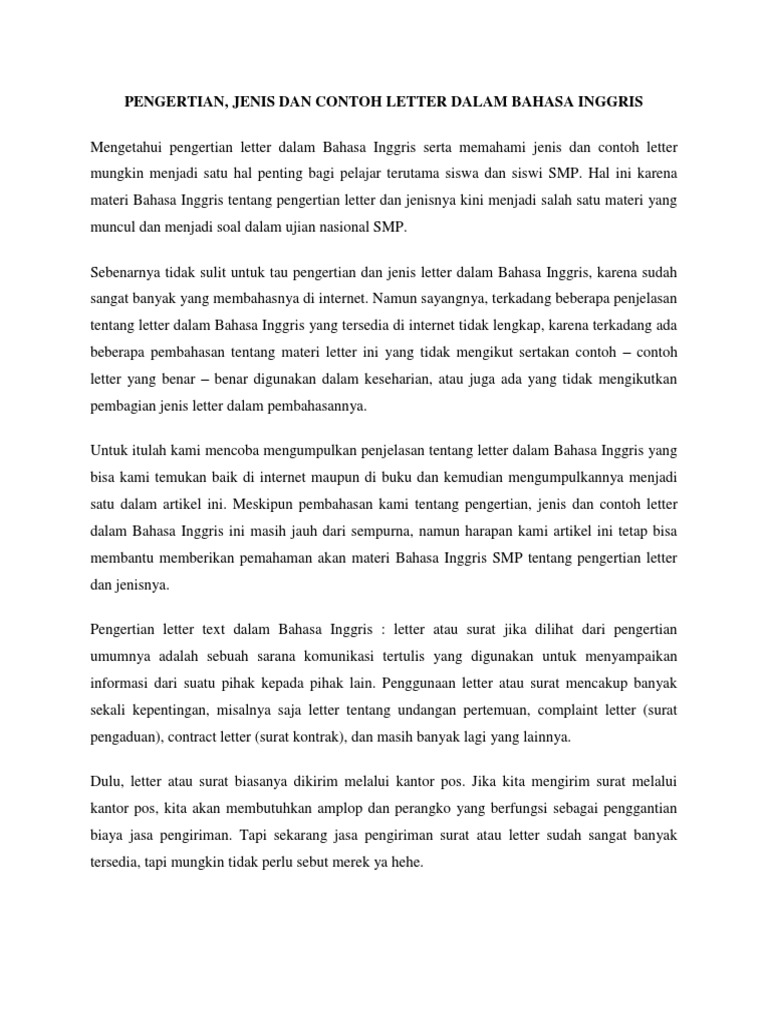 PENGERTIAN, JENIS DAN CONTOH LETTER DALAM BAHASA INGGRIS

Mengetahui pengertian letter dalam Bahasa Inggris serta memahami jenis dan contoh letter mungkin menjadi satu hal penting bagi pelajar terutama siswa dan siswi SMP. Hal ini karena materi Bahasa Inggris tentang pengertian letter dan jenisnya kini menjadi salah satu materi yang muncul dan menjadi soal dalam ujian nasional SMP.

Sebenarnya tidak sulit untuk tau pengertian dan jenis letter dalam Bahasa Inggris, karena sudah sangat banyak yang membahasnya di internet. Namun sayangnya, terkadang beberapa penjelasan tentang letter dalam Bahasa Inggris yang tersedia di internet tidak lengkap, karena terkadang ada beberapa pembahasan tentang materi letter ini yang tidak mengikut sertakan contoh – contoh letter yang benar – benar digunakan dalam keseharian, atau juga ada yang tidak mengikutkan pembagian jenis letter dalam pembahasannya.

Untuk itulah kami mencoba mengumpulkan penjelasan tentang letter dalam Bahasa Inggris yang bisa kami temukan baik di internet maupun di buku dan kemudian mengumpulkannya menjadi satu dalam artikel ini. Meskipun pembahasan kami tentang pengertian, jenis dan contoh letter dalam Bahasa Inggris ini masih jauh dari sempurna, namun harapan kami artikel ini tetap bisa membantu memberikan pemahaman akan materi Bahasa Inggris SMP tentang pengertian letter dan jenisnya.

Pengertian letter text dalam Bahasa Inggris : letter atau surat jika dilihat dari pengertian umumnya adalah sebuah sarana komunikasi tertulis yang digunakan untuk menyampaikan informasi dari suatu pihak kepada pihak lain. Penggunaan letter atau surat mencakup banyak sekali kepentingan, misalnya saja letter tentang undangan pertemuan, complaint letter (surat pengaduan), contract letter (surat kontrak), dan masih banyak lagi yang lainnya.

Dulu, letter atau surat biasanya dikirim melalui kantor pos. Jika kita mengirim surat melalui kantor pos, kita akan membutuhkan amplop dan perangko yang berfungsi sebagai penggantian biaya jasa pengiriman. Tapi sekarang jasa pengiriman surat atau letter sudah sangat banyak tersedia, tapi mungkin tidak perlu sebut merek ya hehe.